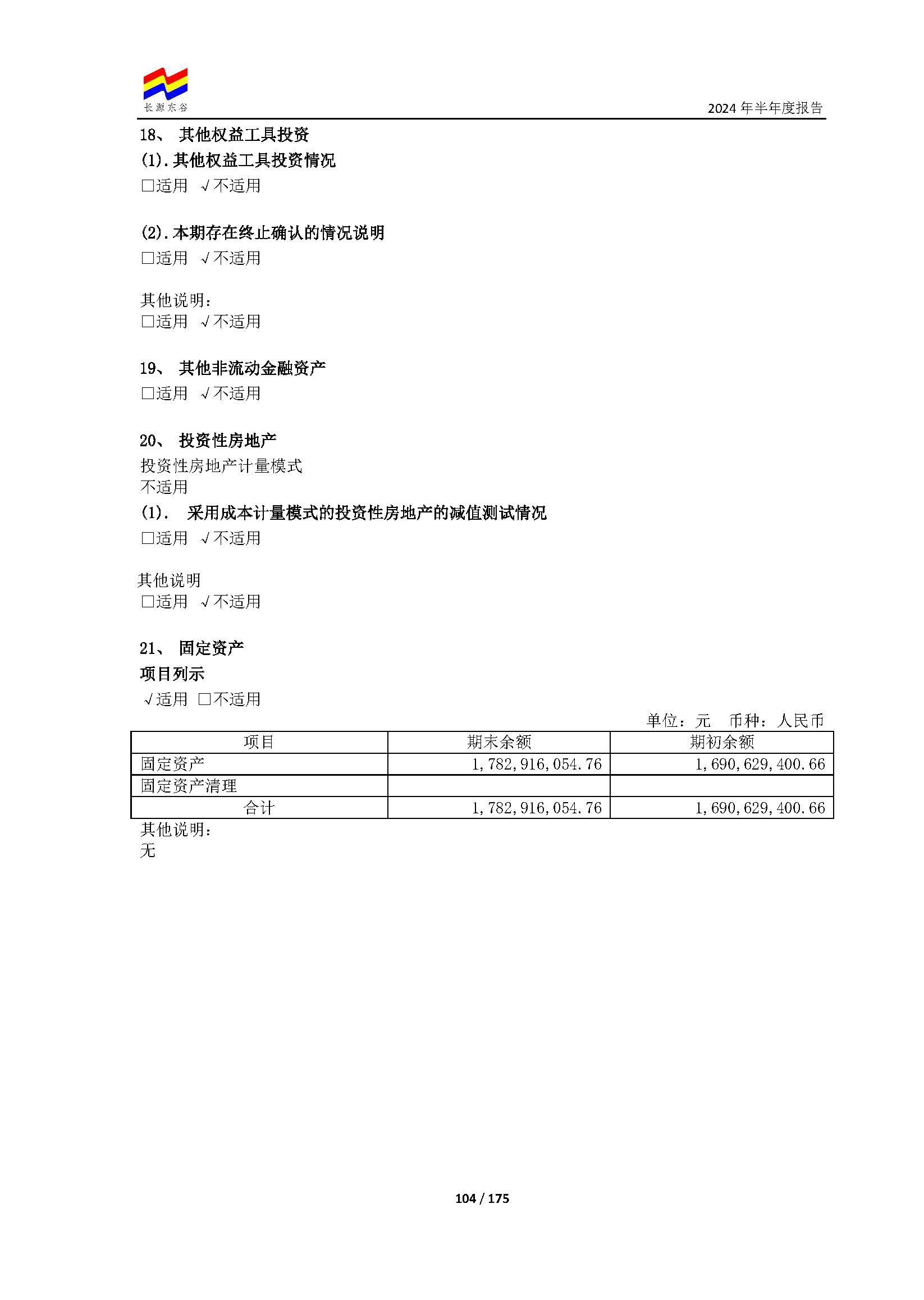 长源东谷

2024 年半年度报告

18、 其他权益工具投资
(1).其他权益工具投资情况
□适用 √不适用

(2).本期存在终止确认的情况说明
□适用 √不适用

其他说明：
□适用 √不适用

19、 其他非流动金融资产
□适用 √不适用

20、 投资性房地产
投资性房地产计量模式
不适用
(1). 采用成本计量模式的投资性房地产的减值测试情况
□适用 √不适用

其他说明
□适用 √不适用

21、 固定资产
项目列示
√适用 □不适用

单位：元 币种：人民币

| 项目 | 期末余额 | 期初余额 |
|---|---|---|
| 固定资产 | 1,782,916,054.76 | 1,690,629,400.66 |
| 固定资产清理 | | |
| 合计 | 1,782,916,054.76 | 1,690,629,400.66 |

其他说明：
无

104 / 175